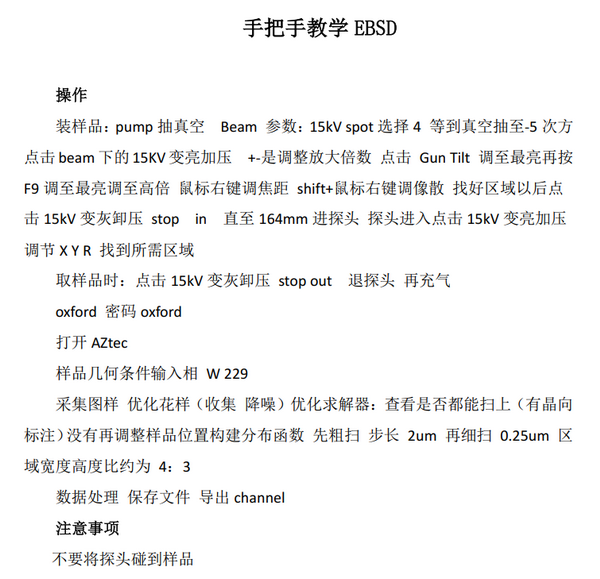 手把手教学 EBSD

操作

装样品：pump 抽真空 Beam 参数：15kV spot 选择 4 等到真空抽至-5 次方 点击 beam 下的 15KV 变亮加压 +-是调整放大倍数 点击 Gun Tilt 调至最亮再按 F9 调至最亮调至高倍 鼠标右键调焦距 shift+鼠标右键调像散 找好区域以后点击 15kV 变灰卸压 stop in 直至 164mm 进探头 探头进入点击 15kV 变亮加压 调节 X Y R 找到所需区域

取样品时：点击 15kV 变灰卸压 stop out 退探头 再充气

oxford 密码 oxford

打开 AZtec

样品几何条件输入相 W 229

采集图样 优化花样（收集 降噪）优化求解器：查看是否都能扫上（有晶向标注）没有再调整样品位置构建分布函数 先粗扫 步长 2um 再细扫 0.25um 区域宽度高度比约为 4：3

数据处理 保存文件 导出 channel

注意事项

不要将探头碰到样品